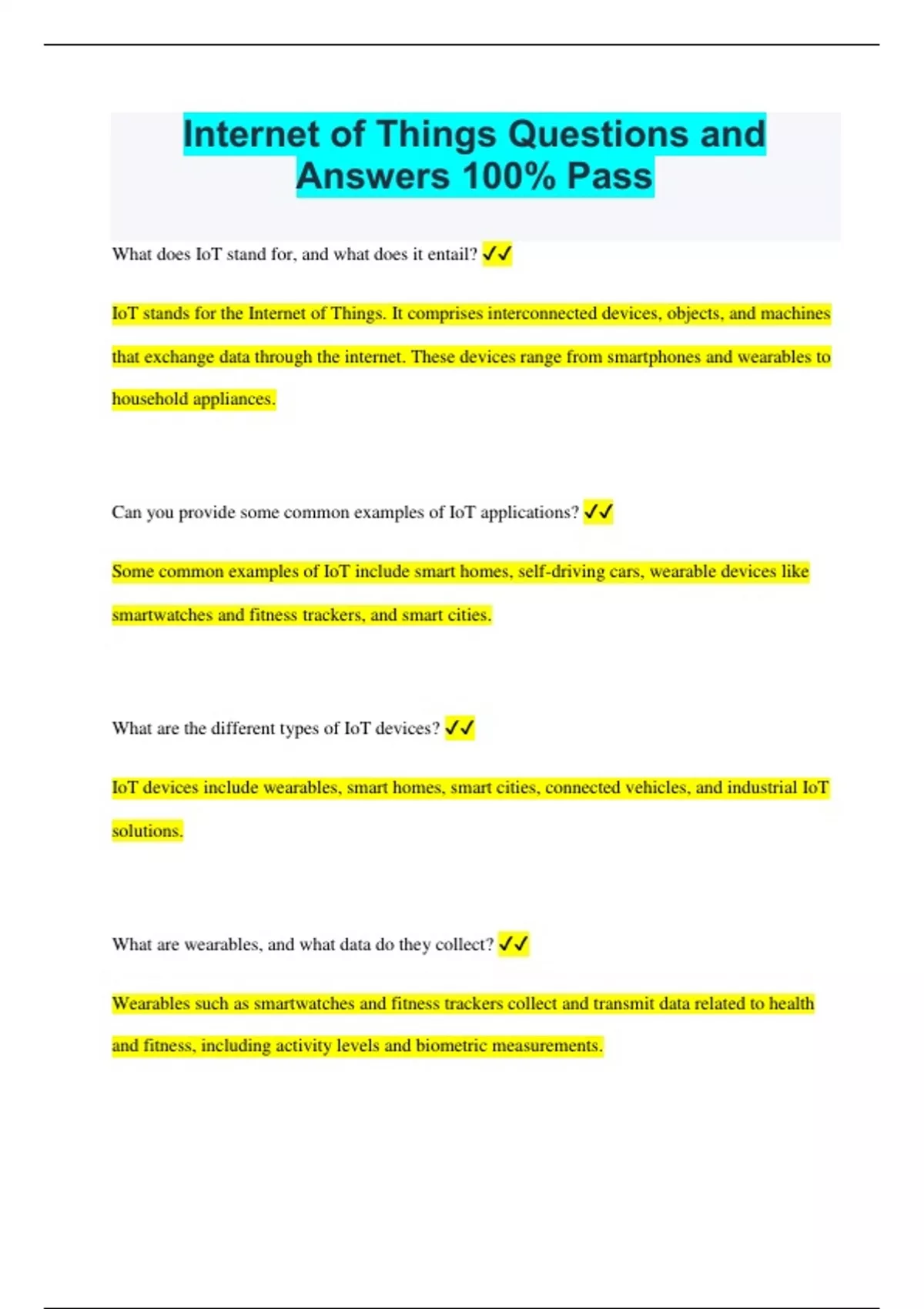 Internet of Things Questions and Answers 100% Pass

What does IoT stand for, and what does it entail? ✓✓

IoT stands for the Internet of Things. It comprises interconnected devices, objects, and machines that exchange data through the internet. These devices range from smartphones and wearables to household appliances.

Can you provide some common examples of IoT applications? ✓✓

Some common examples of IoT include smart homes, self-driving cars, wearable devices like smartwatches and fitness trackers, and smart cities.

What are the different types of IoT devices? ✓✓

IoT devices include wearables, smart homes, smart cities, connected vehicles, and industrial IoT solutions.

What are wearables, and what data do they collect? ✓✓

Wearables such as smartwatches and fitness trackers collect and transmit data related to health and fitness, including activity levels and biometric measurements.